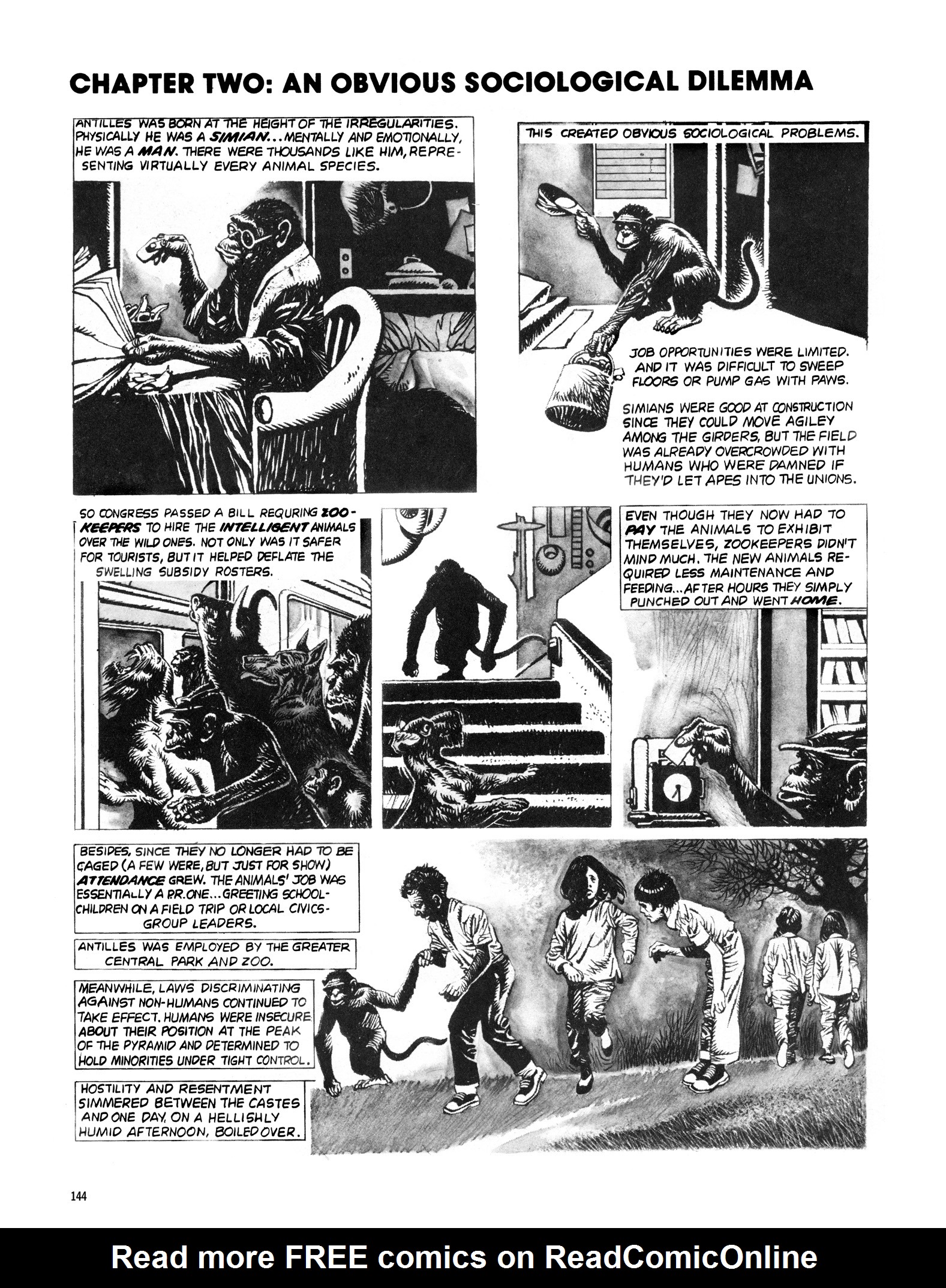 CHAPTER TWO: AN OBVIOUS SOCIOLOGICAL DILEMMA

ANTILLES WAS BORN AT THE HEIGHT OF THE IRREGULARITIES. PHYSICALLY HE WAS A SIMIAN... MENTALLY AND EMOTIONALLY, HE WAS A MAN. THERE WERE THOUSANDS LIKE HIM, REPRESENTING VIRTUALLY EVERY ANIMAL SPECIES.

THIS CREATED OBVIOUS SOCIOLOGICAL PROBLEMS.

JOB OPPORTUNITIES WERE LIMITED. AND IT WAS DIFFICULT TO SWEEP FLOORS OR PUMP GAS WITH PAWS.

SIMIANS WERE GOOD AT CONSTRUCTION SINCE THEY COULD MOVE AGILEY AMONG THE GIRDERS, BUT THE FIELD WAS ALREADY OVERCROWDED WITH HUMANS WHO WERE DAMNED IF THEY'D LET APES INTO THE UNIONS.

SO CONGRESS PASSED A BILL REQURING ZOO-KEEPERS TO HIRE THE INTELLIGENT ANIMALS OVER THE WILD ONES. NOT ONLY WAS IT SAFER FOR TOURISTS, BUT IT HELPED DEFLATE THE SWELLING SUBSIDY ROSTERS.

EVEN THOUGH THEY NOW HAD TO PAY THE ANIMALS TO EXHIBIT THEMSELVES, ZOOKEEPERS DIDN'T MIND MUCH. THE NEW ANIMALS REQUIRED LESS MAINTENANCE AND FEEDING... AFTER HOURS THEY SIMPLY PUNCHED OUT AND WENT HOME.

BESIDES, SINCE THEY NO LONGER HAD TO BE CAGED (A FEW WERE, BUT JUST FOR SHOW) ATTENDANCE GREW. THE ANIMALS' JOB WAS ESSENTIALLY A P.R. ONE... GREETING SCHOOL-CHILDREN ON A FIELD TRIP OR LOCAL CIVICS-GROUP LEADERS.

ANTILLES WAS EMPLOYED BY THE GREATER CENTRAL PARK AND ZOO.

MEANWHILE, LAWS DISCRIMINATING AGAINST NON-HUMANS CONTINUED TO TAKE EFFECT. HUMANS WERE INSECURE ABOUT THEIR POSITION AT THE PEAK OF THE PYRAMID AND DETERMINED TO HOLD MINORITIES UNDER TIGHT CONTROL.

HOSTILITY AND RESENTMENT SIMMERED BETWEEN THE CASTES AND ONE DAY, ON A HELLISHLY HUMID AFTERNOON, BOILED OVER.

144

Read more FREE comics on ReadComicOnline